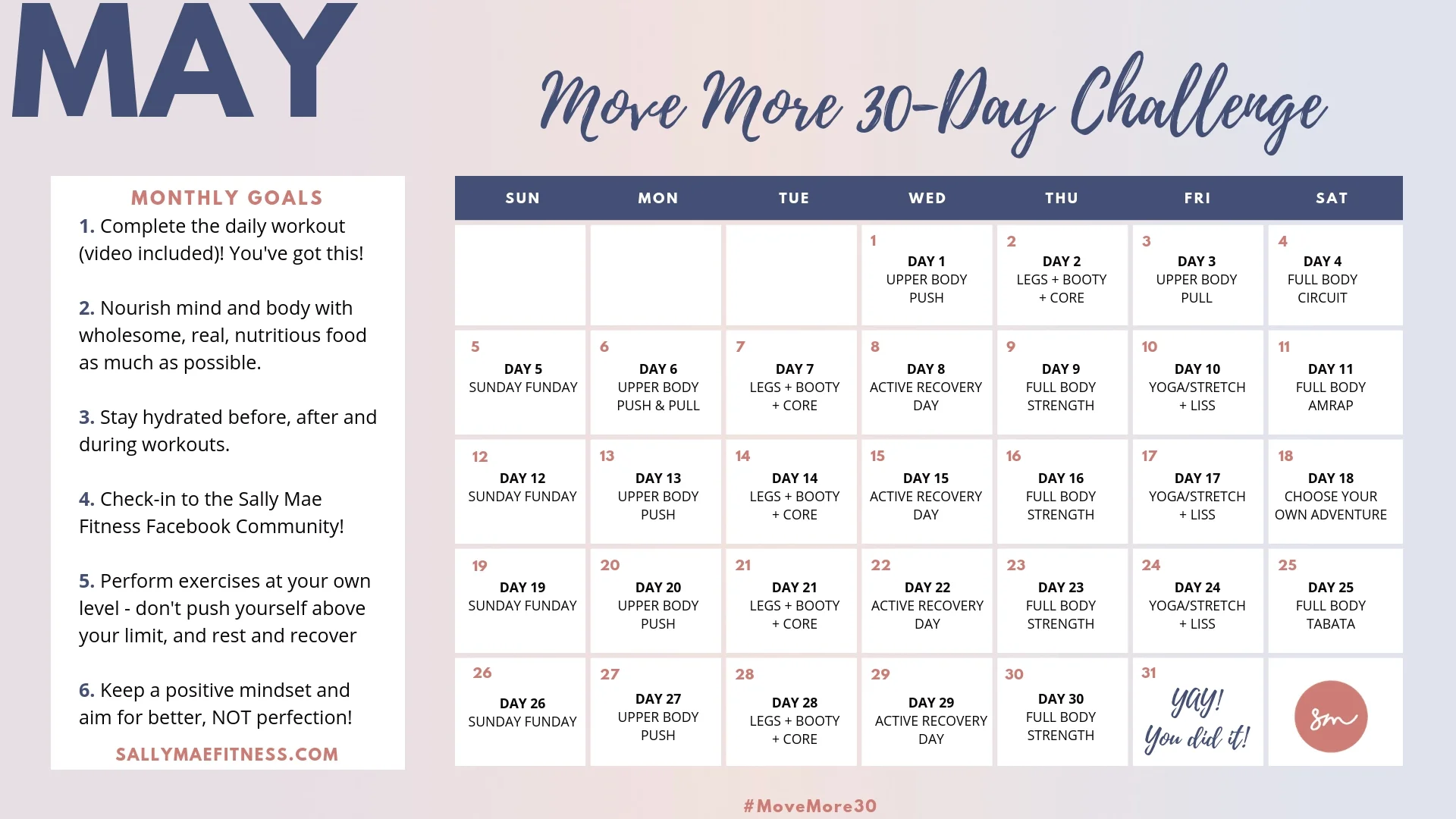 MAY

Move More 30-Day Challenge

MONTHLY GOALS

1. Complete the daily workout (video included)! You've got this!

2. Nourish mind and body with wholesome, real, nutritious food as much as possible.

3. Stay hydrated before, after and during workouts.

4. Check-in to the Sally Mae Fitness Facebook Community!

5. Perform exercises at your own level - don't push yourself above your limit, and rest and recover

6. Keep a positive mindset and aim for better, NOT perfection!

SALLYMAEFITNESS.COM

| SUN | MON | TUE | WED | THU | FRI | SAT |
|---|---|---|---|---|---|---|
| | | | 1 DAY 1 UPPER BODY PUSH | 2 DAY 2 LEGS + BOOTY + CORE | 3 DAY 3 UPPER BODY PULL | 4 DAY 4 FULL BODY CIRCUIT |
| 5 DAY 5 SUNDAY FUNDAY | 6 DAY 6 UPPER BODY PUSH & PULL | 7 DAY 7 LEGS + BOOTY + CORE | 8 DAY 8 ACTIVE RECOVERY DAY | 9 DAY 9 FULL BODY STRENGTH | 10 DAY 10 YOGA/STRETCH + LISS | 11 DAY 11 FULL BODY AMRAP |
| 12 DAY 12 SUNDAY FUNDAY | 13 DAY 13 UPPER BODY PUSH | 14 DAY 14 LEGS + BOOTY + CORE | 15 DAY 15 ACTIVE RECOVERY DAY | 16 DAY 16 FULL BODY STRENGTH | 17 DAY 17 YOGA/STRETCH + LISS | 18 DAY 18 CHOOSE YOUR OWN ADVENTURE |
| 19 DAY 19 SUNDAY FUNDAY | 20 DAY 20 UPPER BODY PUSH | 21 DAY 21 LEGS + BOOTY + CORE | 22 DAY 22 ACTIVE RECOVERY DAY | 23 DAY 23 FULL BODY STRENGTH | 24 DAY 24 YOGA/STRETCH + LISS | 25 DAY 25 FULL BODY TABATA |
| 26 DAY 26 SUNDAY FUNDAY | 27 DAY 27 UPPER BODY PUSH | 28 DAY 28 LEGS + BOOTY + CORE | 29 DAY 29 ACTIVE RECOVERY DAY | 30 DAY 30 FULL BODY STRENGTH | 31 yay! You did it! | sm |

#MoveMore30